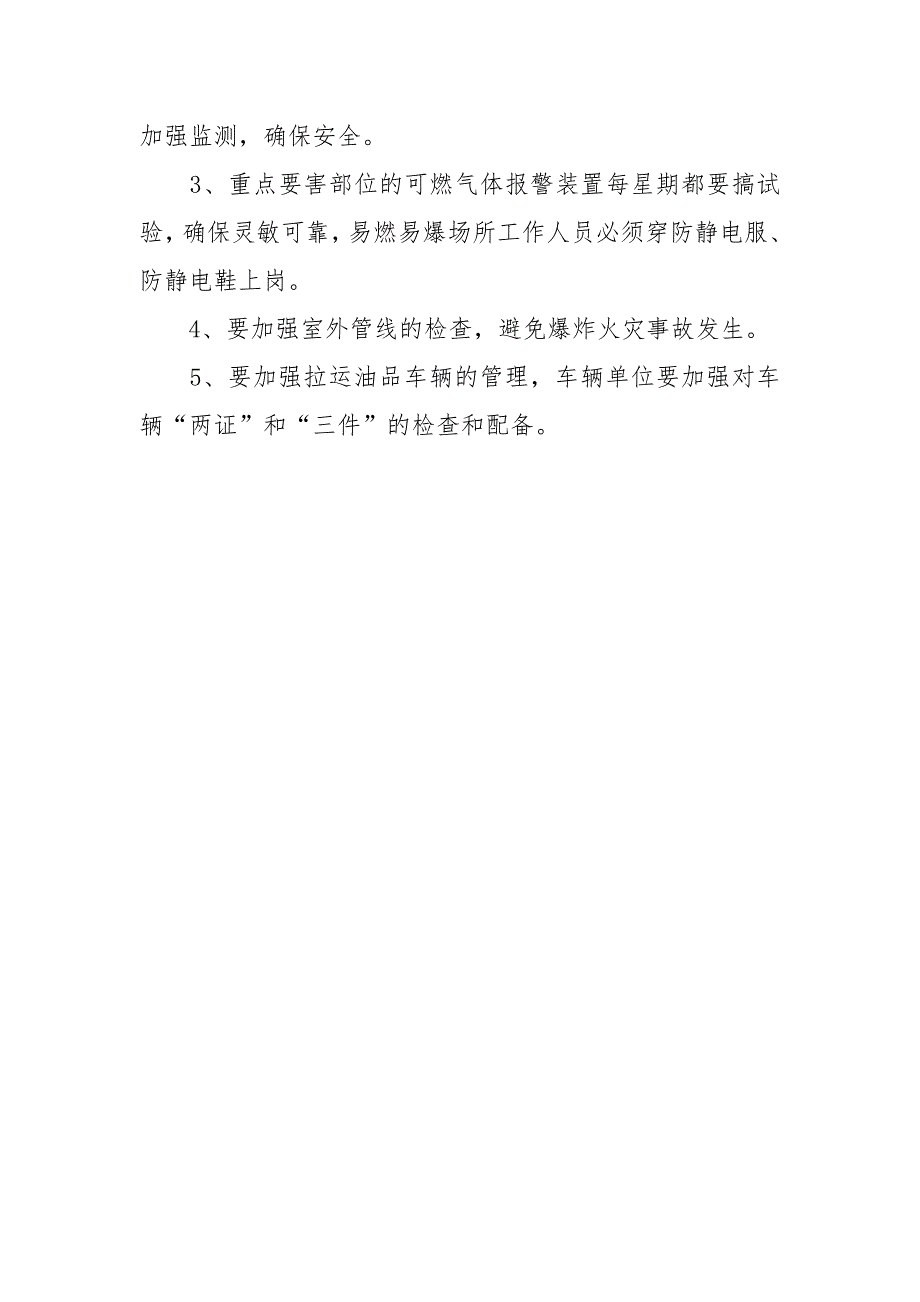 加强监测，确保安全。

3、重点要害部位的可燃气体报警装置每星期都要搞试验，确保灵敏可靠，易燃易爆场所工作人员必须穿防静电服、防静电鞋上岗。

4、要加强室外管线的检查，避免爆炸火灾事故发生。

5、要加强拉运油品车辆的管理，车辆单位要加强对车辆“两证”和“三件”的检查和配备。